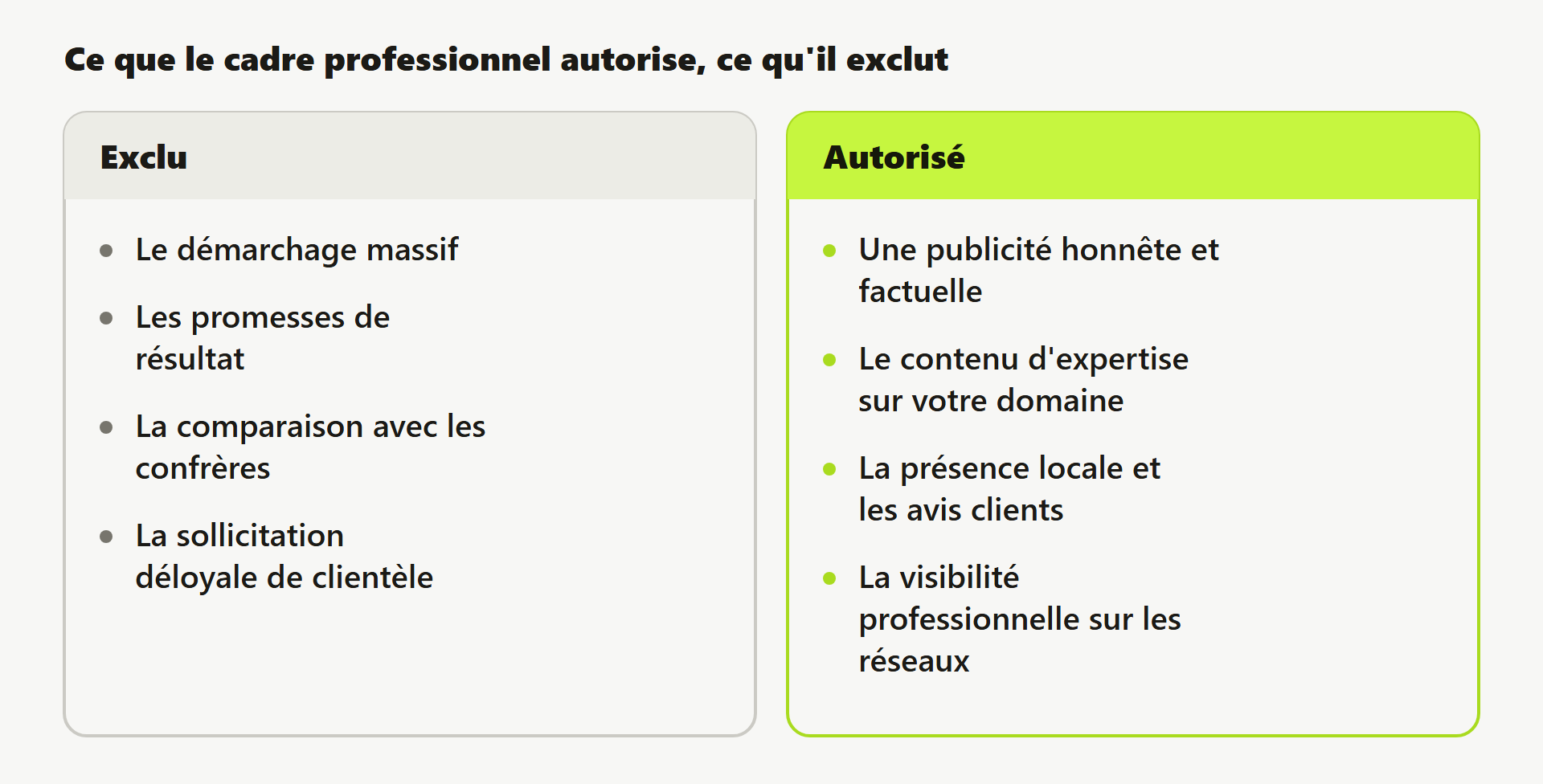 Ce que le cadre professionnel autorise, ce qu'il exclut

Exclu

- Le démarchage massif
- Les promesses de résultat
- La comparaison avec les confrères
- La sollicitation déloyale de clientèle

Autorisé

- Une publicité honnête et factuelle
- Le contenu d'expertise sur votre domaine
- La présence locale et les avis clients
- La visibilité professionnelle sur les réseaux